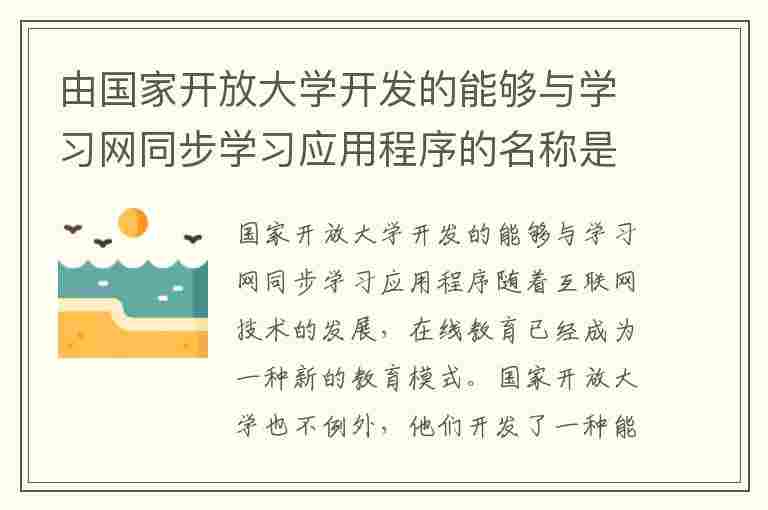 由国家开放大学开发的能够与学习网同步学习应用程序的名称是

国家开放大学开发的能够与学习网同步学习应用程序随着互联网技术的发展，在线教育已经成为一种新的教育模式。国家开放大学也不例外，他们开发了一种能